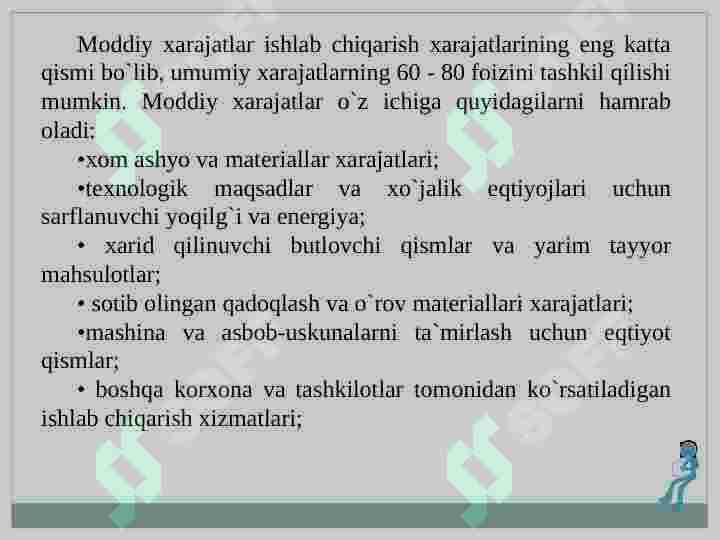 Moddiy xarajatlar ishlab chiqarish xarajatlarining eng katta qismi bo`lib, umumiy xarajatlarning 60 - 80 foizini tashkil qilishi mumkin. Moddiy xarajatlar o`z ichiga quyidagilarni hamrab oladi:

•xom ashyo va materiallar xarajatlari;

•texnologik maqsadlar va xo`jalik eqtiyojlari uchun sarflanuvchi yoqilg`i va energiya;

• xarid qilinuvchi butlovchi qismlar va yarim tayyor mahsulotlar;

• sotib olingan qadoqlash va o`rov materiallari xarajatlari;

•mashina va asbob-uskunalarni ta`mirlash uchun eqtiyot qismlar;

• boshqa korxona va tashkilotlar tomonidan ko`rsatiladigan ishlab chiqarish xizmatlari;